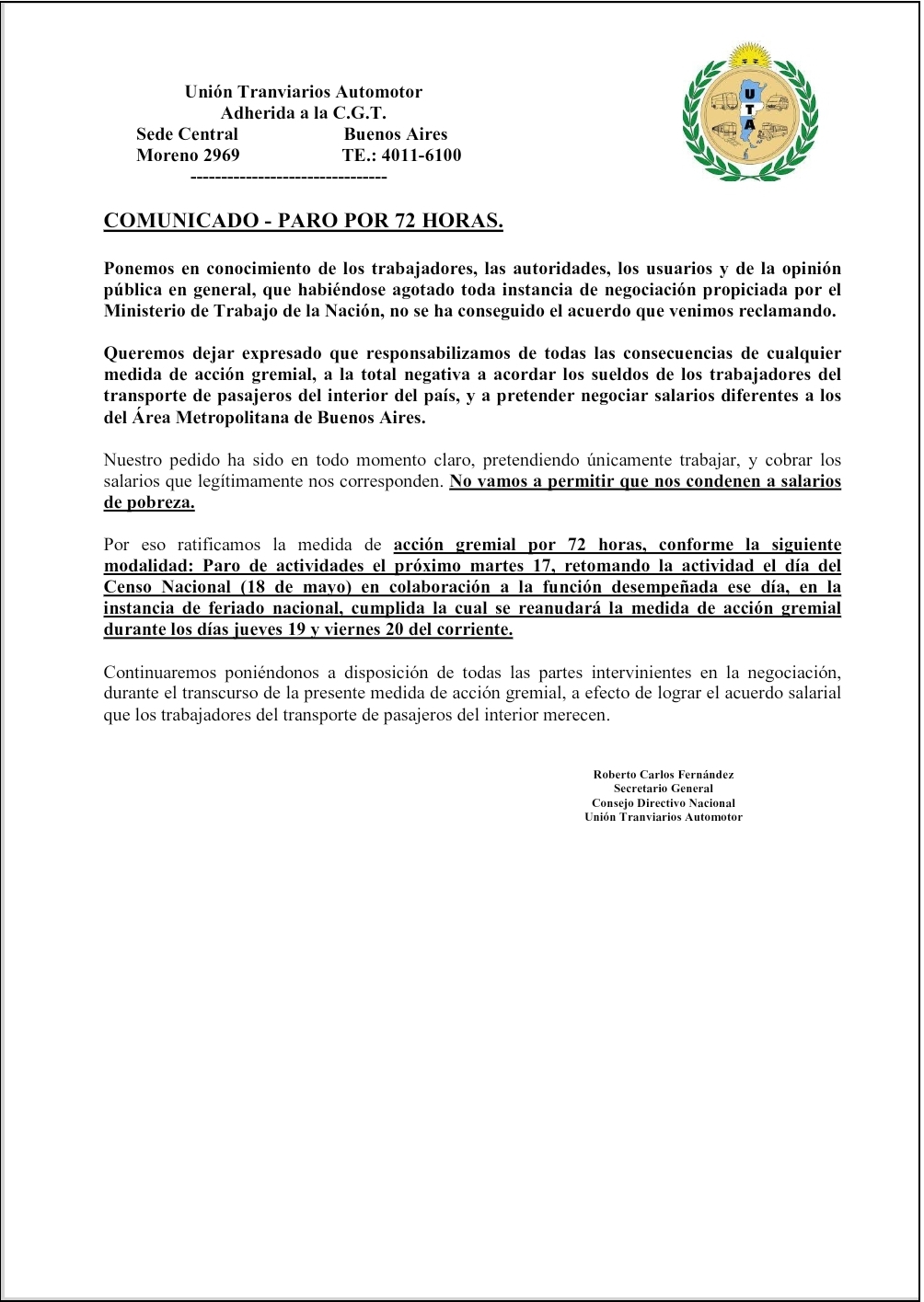 Unión Tranviarios Automotor
Adherida a la C.G.T.
Sede Central Buenos Aires
Moreno 2969 TE.: 4011-6100
--------------------------------

U
T
A

COMUNICADO - PARO POR 72 HORAS.

Ponemos en conocimiento de los trabajadores, las autoridades, los usuarios y de la opinión pública en general, que habiéndose agotado toda instancia de negociación propiciada por el Ministerio de Trabajo de la Nación, no se ha conseguido el acuerdo que venimos reclamando.

Queremos dejar expresado que responsabilizamos de todas las consecuencias de cualquier medida de acción gremial, a la total negativa a acordar los sueldos de los trabajadores del transporte de pasajeros del interior del país, y a pretender negociar salarios diferentes a los del Área Metropolitana de Buenos Aires.

Nuestro pedido ha sido en todo momento claro, pretendiendo únicamente trabajar, y cobrar los salarios que legítimamente nos corresponden. No vamos a permitir que nos condenen a salarios de pobreza.

Por eso ratificamos la medida de acción gremial por 72 horas, conforme la siguiente modalidad: Paro de actividades el próximo martes 17, retomando la actividad el día del Censo Nacional (18 de mayo) en colaboración a la función desempeñada ese día, en la instancia de feriado nacional, cumplida la cual se reanudará la medida de acción gremial durante los días jueves 19 y viernes 20 del corriente.

Continuaremos poniéndonos a disposición de todas las partes intervinientes en la negociación, durante el transcurso de la presente medida de acción gremial, a efecto de lograr el acuerdo salarial que los trabajadores del transporte de pasajeros del interior merecen.

Roberto Carlos Fernández
Secretario General
Consejo Directivo Nacional
Unión Tranviarios Automotor